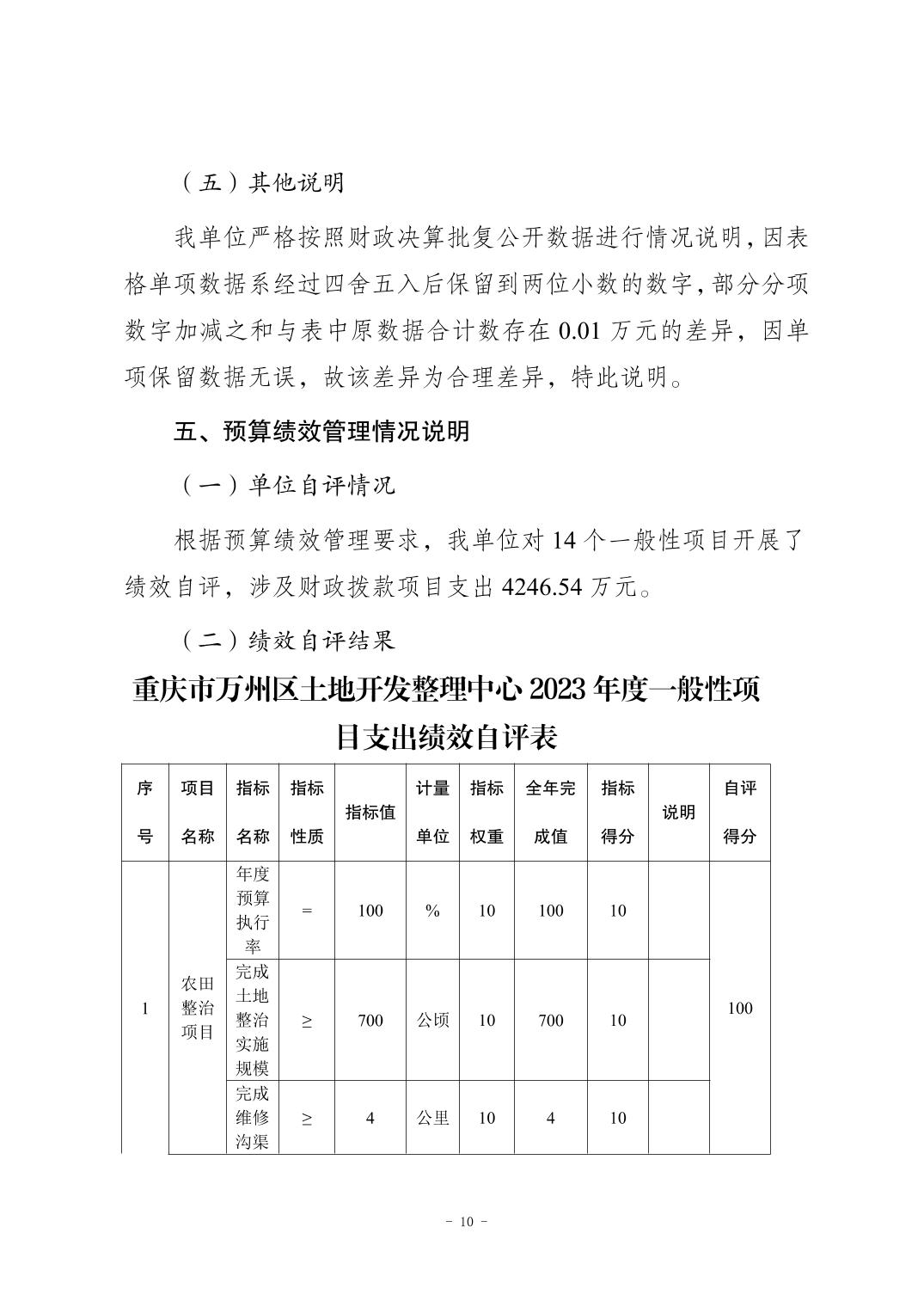 （五）其他说明

我单位严格按照财政决算批复公开数据进行情况说明，因表格单项数据系经过四舍五入后保留到两位小数的数字，部分分项数字加减之和与表中原数据合计数存在 0.01 万元的差异，因单项保留数据无误，故该差异为合理差异，特此说明。

五、预算绩效管理情况说明

（一）单位自评情况

根据预算绩效管理要求，我单位对 14 个一般性项目开展了绩效自评，涉及财政拨款项目支出 4246.54 万元。

（二）绩效自评结果

重庆市万州区土地开发整理中心 2023 年度一般性项目支出绩效自评表

| 序号 | 项目名称 | 指标名称 | 指标性质 | 指标值 | 计量单位 | 指标权重 | 全年完成值 | 指标得分 | 说明 | 自评得分 |
|---|---|---|---|---|---|---|---|---|---|---|
| 1 | 农田整治项目 | 年度预算执行率 | = | 100 | % | 10 | 100 | 10 | | 100 |
| | | 完成土地整治实施规模 | ≥ | 700 | 公顷 | 10 | 700 | 10 | | |
| | | 完成维修沟渠 | ≥ | 4 | 公里 | 10 | 4 | 10 | | |

- 10 -